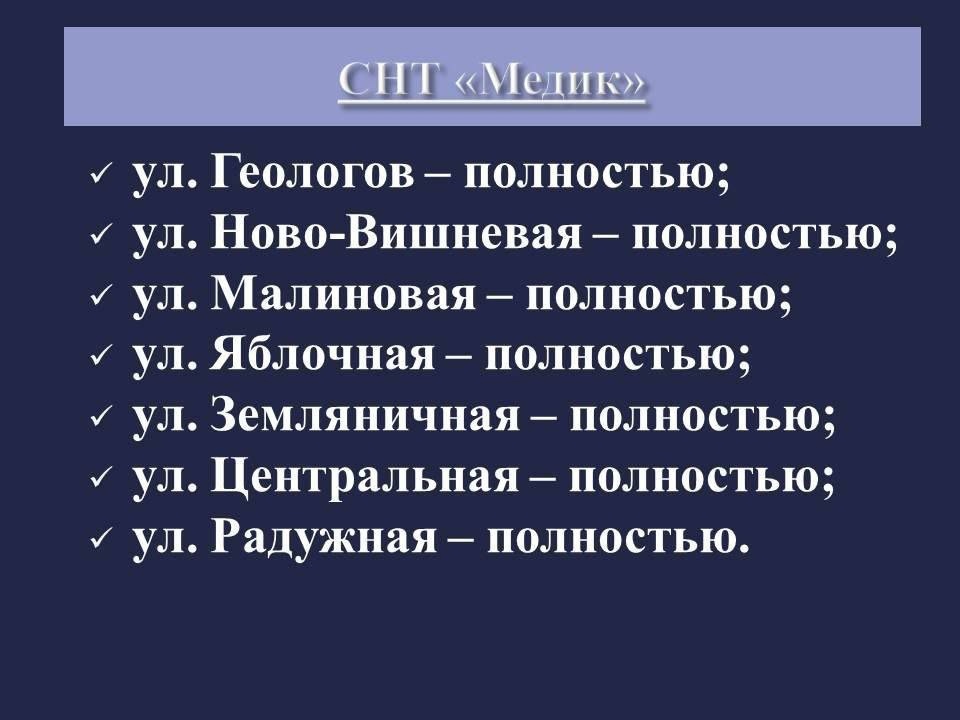 СНТ «Медик»

✓ ул. Геологов – полностью;
✓ ул. Ново-Вишневая – полностью;
✓ ул. Малиновая – полностью;
✓ ул. Яблочная – полностью;
✓ ул. Земляничная – полностью;
✓ ул. Центральная – полностью;
✓ ул. Радужная – полностью.